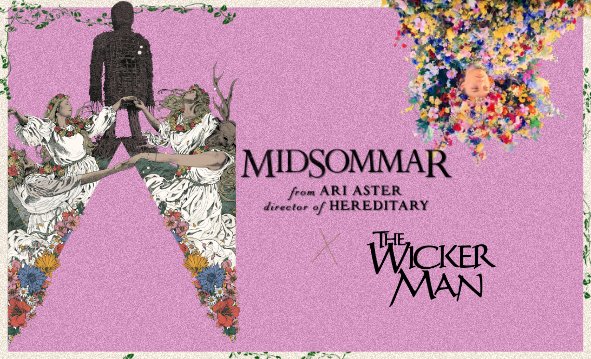 MIDSOMMAR
from ARI ASTER
director of HEREDITARY

X

THE WICKER MAN